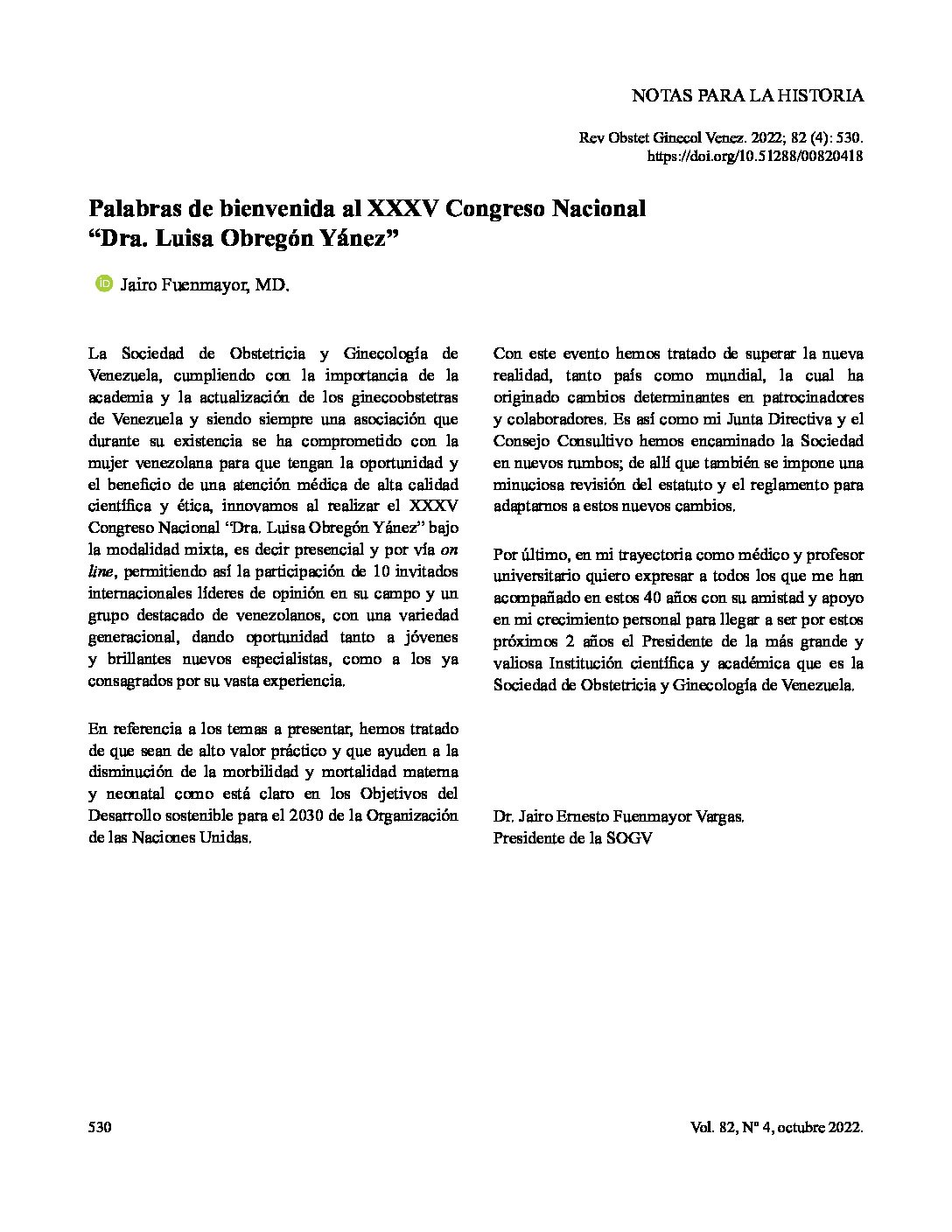 NOTAS PARA LA HISTORIA

Rev Obstet Ginecol Venez. 2022; 82 (4): 530.
https://doi.org/10.51288/00820418

Palabras de bienvenida al XXXV Congreso Nacional "Dra. Luisa Obregón Yánez"

Jairo Fuenmayor, MD.

La Sociedad de Obstetricia y Ginecología de Venezuela, cumpliendo con la importancia de la academia y la actualización de los ginecoobstetras de Venezuela y siendo siempre una asociación que durante su existencia se ha comprometido con la mujer venezolana para que tengan la oportunidad y el beneficio de una atención médica de alta calidad científica y ética, innovamos al realizar el XXXV Congreso Nacional "Dra. Luisa Obregón Yánez" bajo la modalidad mixta, es decir presencial y por vía on line, permitiendo así la participación de 10 invitados internacionales líderes de opinión en su campo y un grupo destacado de venezolanos, con una variedad generacional, dando oportunidad tanto a jóvenes y brillantes nuevos especialistas, como a los ya consagrados por su vasta experiencia.

En referencia a los temas a presentar, hemos tratado de que sean de alto valor práctico y que ayuden a la disminución de la morbilidad y mortalidad materna y neonatal como está claro en los Objetivos del Desarrollo sostenible para el 2030 de la Organización de las Naciones Unidas.

Con este evento hemos tratado de superar la nueva realidad, tanto país como mundial, la cual ha originado cambios determinantes en patrocinadores y colaboradores. Es así como mi Junta Directiva y el Consejo Consultivo hemos encaminado la Sociedad en nuevos rumbos; de allí que también se impone una minuciosa revisión del estatuto y el reglamento para adaptarnos a estos nuevos cambios.

Por último, en mi trayectoria como médico y profesor universitario quiero expresar a todos los que me han acompañado en estos 40 años con su amistad y apoyo en mi crecimiento personal para llegar a ser por estos próximos 2 años el Presidente de la más grande y valiosa Institución científica y académica que es la Sociedad de Obstetricia y Ginecología de Venezuela.

Dr. Jairo Ernesto Fuenmayor Vargas.
Presidente de la SOGV

530

Vol. 82, Nº 4, octubre 2022.